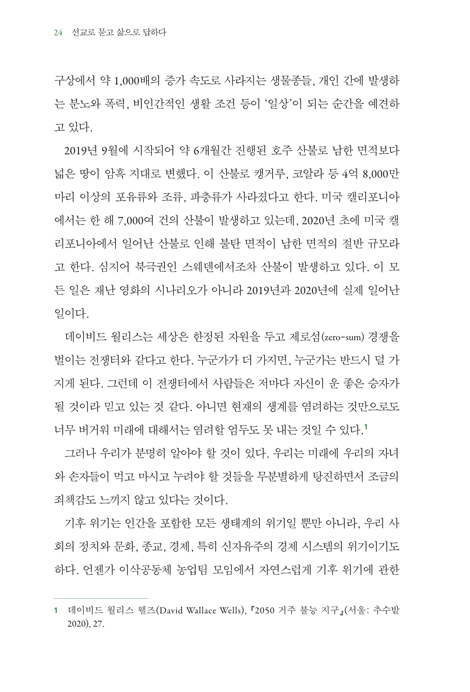 24 선교로 묻고 삶으로 답하다

구상에서 약 1,000배의 증가 속도로 사라지는 생물종들, 개인 간에 발생하는 분노와 폭력, 비인간적인 생활 조건 등이 '일상'이 되는 순간을 예견하고 있다.

2019년 9월에 시작되어 약 6개월간 진행된 호주 산불로 남한 면적보다 넓은 땅이 암흑 지대로 변했다. 이 산불로 캥거루, 코알라 등 4억 8,000만 마리 이상의 포유류와 조류, 파충류가 사라졌다고 한다. 미국 캘리포니아에서는 한 해 7,000여 건의 산불이 발생하고 있는데, 2020년 초에 미국 캘리포니아에서 일어난 산불로 인해 불탄 면적이 남한 면적의 절반 규모라고 한다. 심지어 북극권인 스웨덴에서조차 산불이 발생하고 있다. 이 모든 일은 재난 영화의 시나리오가 아니라 2019년과 2020년에 실제 일어난 일이다.

데이비드 월리스는 세상은 한정된 자원을 두고 제로섬(zero-sum) 경쟁을 벌이는 전쟁터와 같다고 한다. 누군가가 더 가지면, 누군가는 반드시 덜 가지게 된다. 그런데 이 전쟁터에서 사람들은 저마다 자신이 운 좋은 승자가 될 것이라 믿고 있는 것 같다. 아니면 현재의 생계를 염려하는 것만으로도 너무 버거워 미래에 대해서는 염려할 엄두도 못 내는 것일 수 있다.$^1$

그러나 우리가 분명히 알아야 할 것이 있다. 우리는 미래에 우리의 자녀와 손자들이 먹고 마시고 누려야 할 것들을 무분별하게 탕진하면서 조금의 죄책감도 느끼지 않고 있다는 것이다.

기후 위기는 인간을 포함한 모든 생태계의 위기일 뿐만 아니라, 우리 사회의 정치와 문화, 종교, 경제, 특히 신자유주의 경제 시스템의 위기이기도 하다. 언젠가 이삭공동체 농업팀 모임에서 자연스럽게 기후 위기에 관한

1 데이비드 월리스 웰즈(David Wallace Wells), 『2050 거주 불능 지구』(서울: 추수밭 2020), 27.